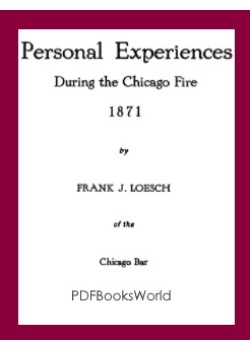 Personal Experiences

During the Chicago Fire

1871

by

FRANK J. LOESCH

of the

Chicago Bar

PDFBooksWorld